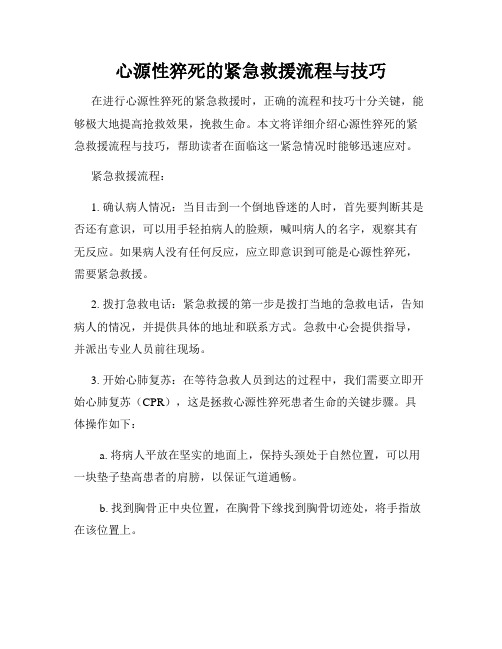 心源性猝死的紧急救援流程与技巧

在进行心源性猝死的紧急救援时，正确的流程和技巧十分关键，能够极大地提高抢救效果，挽救生命。本文将详细介绍心源性猝死的紧急救援流程与技巧，帮助读者在面临这一紧急情况时能够迅速应对。

紧急救援流程：

1. 确认病人情况：当目击到一个倒地昏迷的人时，首先要判断其是否还有意识，可以用手轻拍病人的脸颊，喊叫病人的名字，观察其有无反应。如果病人没有任何反应，应立即意识到可能是心源性猝死，需要紧急救援。

2. 拨打急救电话：紧急救援的第一步是拨打当地的急救电话，告知病人的情况，并提供具体的地址和联系方式。急救中心会提供指导，并派出专业人员前往现场。

3. 开始心肺复苏：在等待急救人员到达的过程中，我们需要立即开始心肺复苏（CPR），这是拯救心源性猝死患者生命的关键步骤。具体操作如下：

a. 将病人平放在坚实的地面上，保持头颈处于自然位置，可以用一块垫子垫高患者的肩膀，以保证气道通畅。

b. 找到胸骨正中央位置，在胸骨下缘找到胸骨切迹处，将手指放在该位置上。